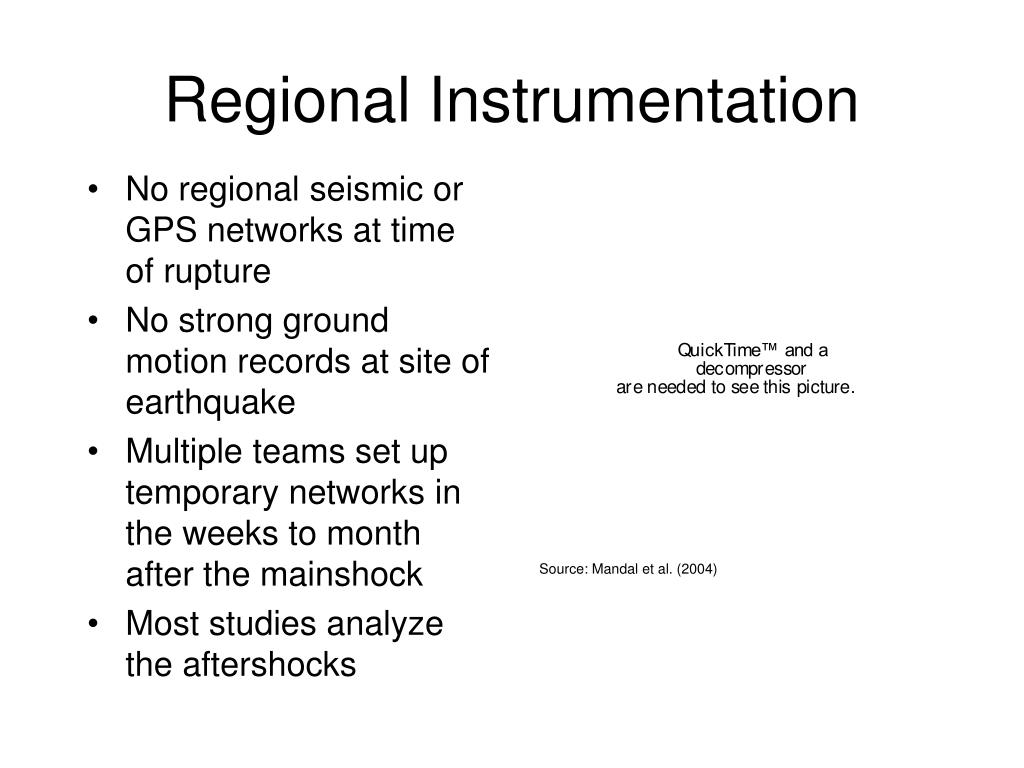 Regional Instrumentation

• No regional seismic or GPS networks at time of rupture
• No strong ground motion records at site of earthquake
• Multiple teams set up temporary networks in the weeks to month after the mainshock
• Most studies analyze the aftershocks

QuickTime™ and a decompressor are needed to see this picture.

Source: Mandal et al. (2004)